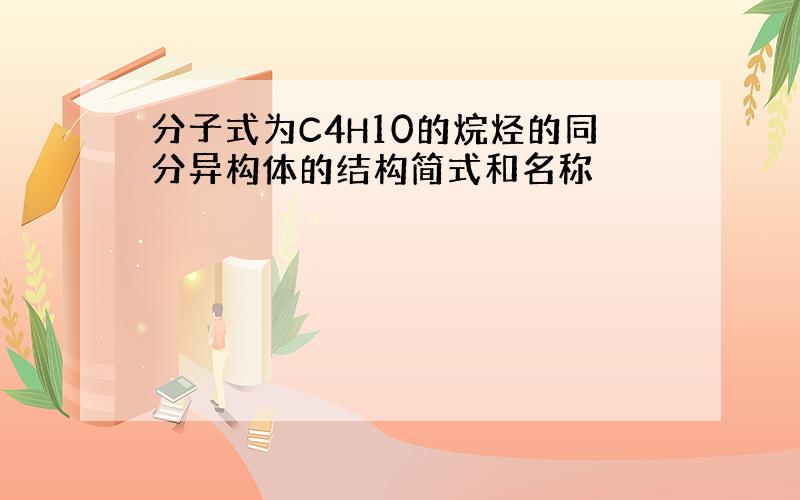 分子式为C4H10的烷烃的同分异构体的结构简式和名称